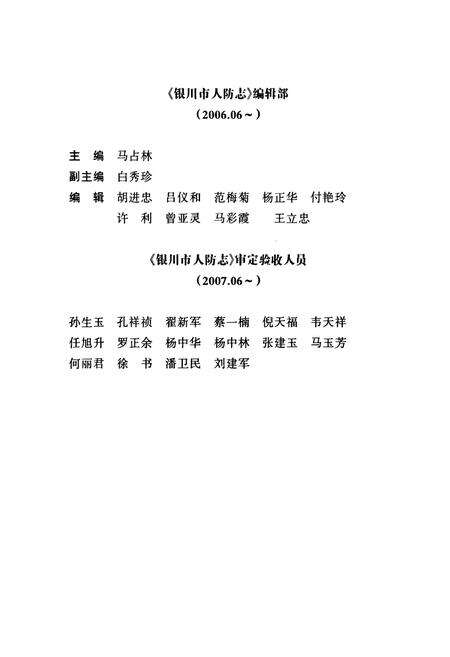 《银川市人防志》编辑部

（2006.06～）

主　编　马占林

副主编　白秀珍

编　辑　胡进忠　吕仪和　范梅菊　杨正华　付艳玲
许　利　曾亚灵　马彩霞　王立忠

《银川市人防志》审定验收人员

（2007.06～）

孙生玉　孔祥祯　翟新军　蔡一楠　倪天福　韦天祥
任旭升　罗正余　杨中华　杨中林　张建玉　马玉芳
何丽君　徐　书　潘卫民　刘建军